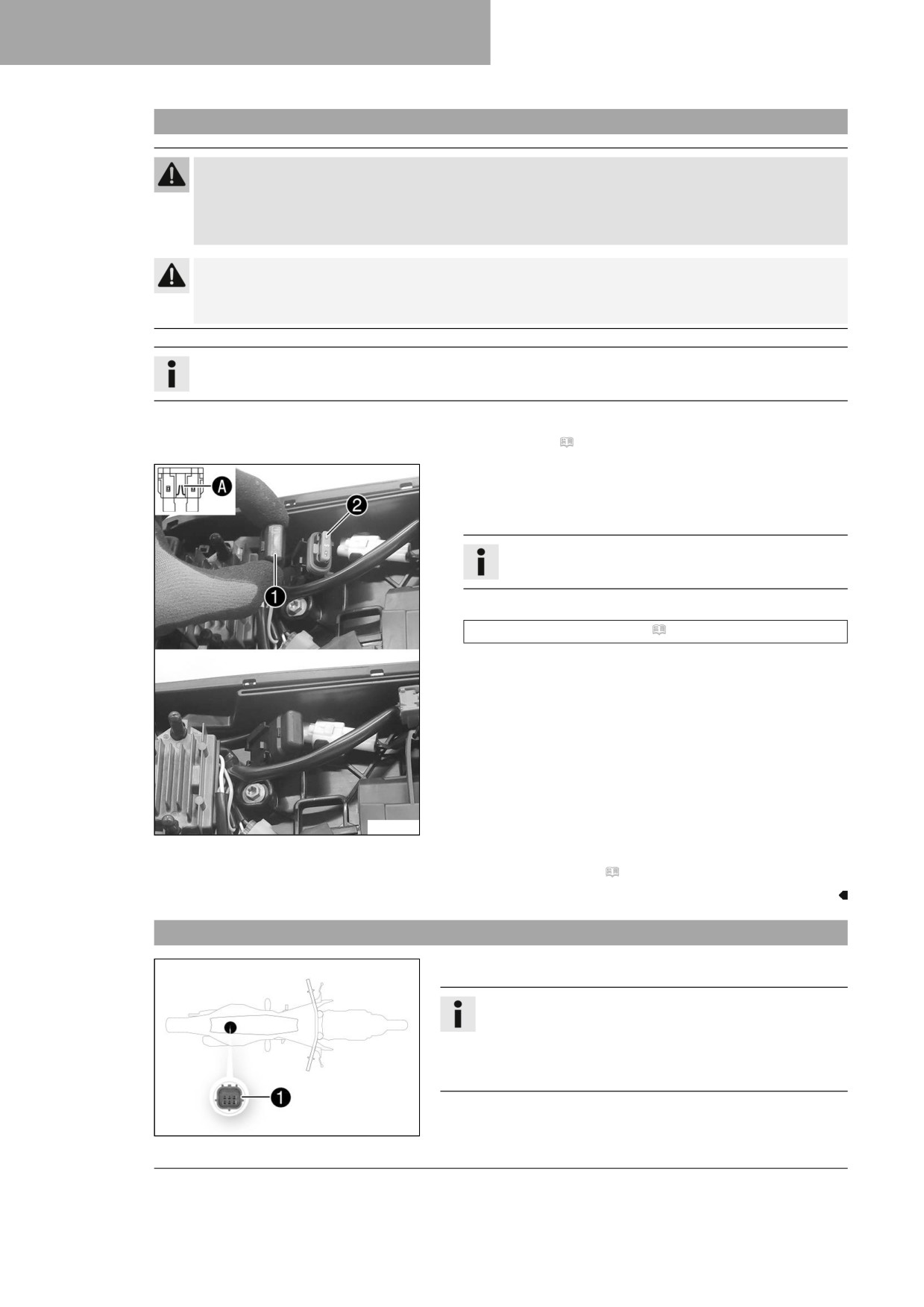 A

2

1

1